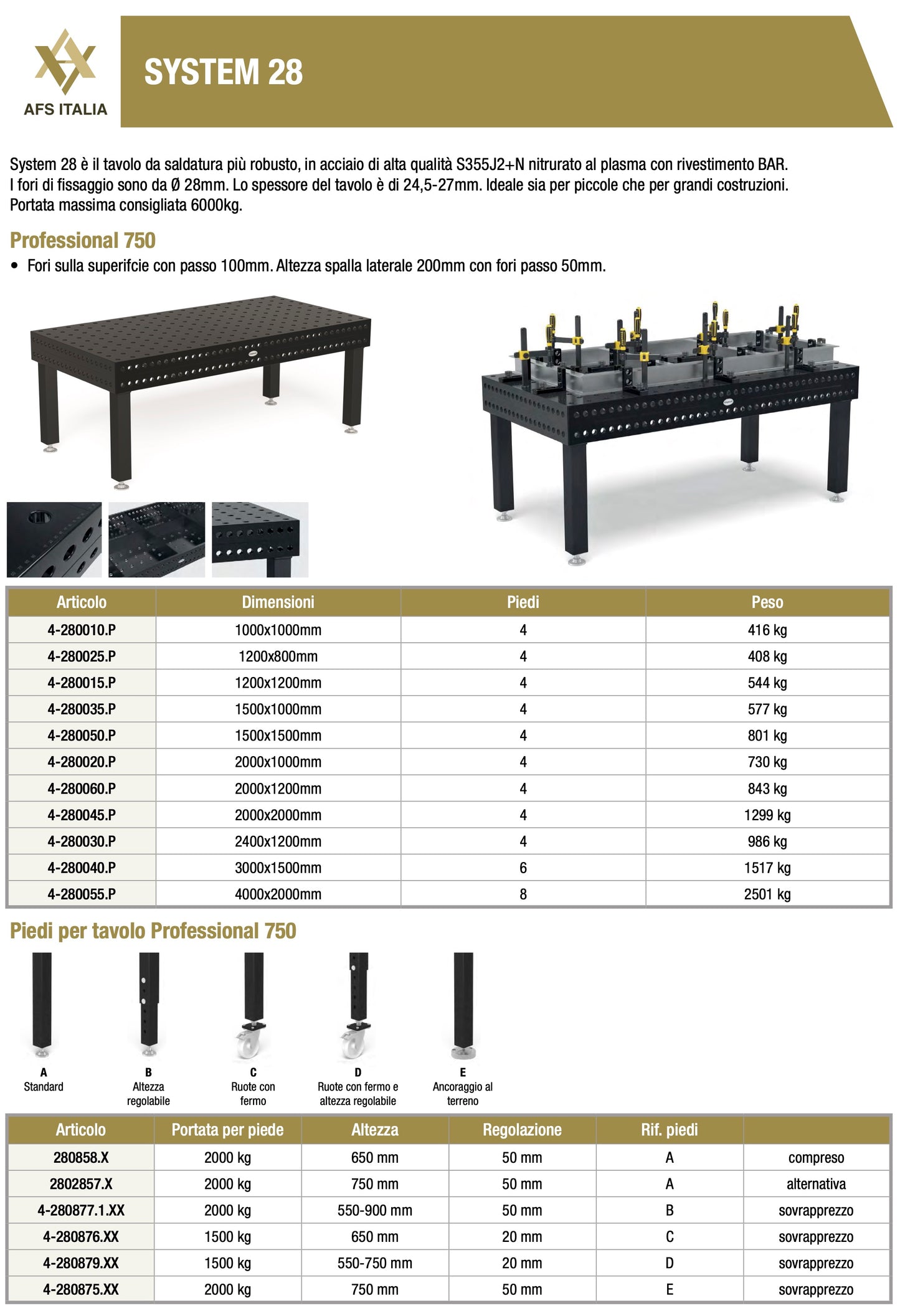 AFS ITALIA

SYSTEM 28

System 28 è il tavolo da saldatura più robusto, in acciaio di alta qualità S355J2+N nitrurato al plasma con rivestimento BAR. I fori di fissaggio sono da Ø 28mm. Lo spessore del tavolo è di 24,5-27mm. Ideale sia per piccole che per grandi costruzioni. Portata massima consigliata 6000kg.

Professional 750

• Fori sulla superifcie con passo 100mm. Altezza spalla laterale 200mm con fori passo 50mm.

| Articolo | Dimensioni | Piedi | Peso |
|---|---|---|---|
| 4-280010.P | 1000x1000mm | 4 | 416 kg |
| 4-280025.P | 1200x800mm | 4 | 408 kg |
| 4-280015.P | 1200x1200mm | 4 | 544 kg |
| 4-280035.P | 1500x1000mm | 4 | 577 kg |
| 4-280050.P | 1500x1500mm | 4 | 801 kg |
| 4-280020.P | 2000x1000mm | 4 | 730 kg |
| 4-280060.P | 2000x1200mm | 4 | 843 kg |
| 4-280045.P | 2000x2000mm | 4 | 1299 kg |
| 4-280030.P | 2400x1200mm | 4 | 986 kg |
| 4-280040.P | 3000x1500mm | 6 | 1517 kg |
| 4-280055.P | 4000x2000mm | 8 | 2501 kg |

Piedi per tavolo Professional 750

A
Standard

B
Altezza regolabile

C
Ruote con fermo

D
Ruote con fermo e altezza regolabile

E
Ancoraggio al terreno

| Articolo | Portata per piede | Altezza | Regolazione | Rif. piedi | |
|---|---|---|---|---|---|
| 280858.X | 2000 kg | 650 mm | 50 mm | A | compreso |
| 2802857.X | 2000 kg | 750 mm | 50 mm | A | alternativa |
| 4-280877.1.XX | 2000 kg | 550-900 mm | 50 mm | B | sovrapprezzo |
| 4-280876.XX | 1500 kg | 650 mm | 20 mm | C | sovrapprezzo |
| 4-280879.XX | 1500 kg | 550-750 mm | 20 mm | D | sovrapprezzo |
| 4-280875.XX | 2000 kg | 750 mm | 50 mm | E | sovrapprezzo |